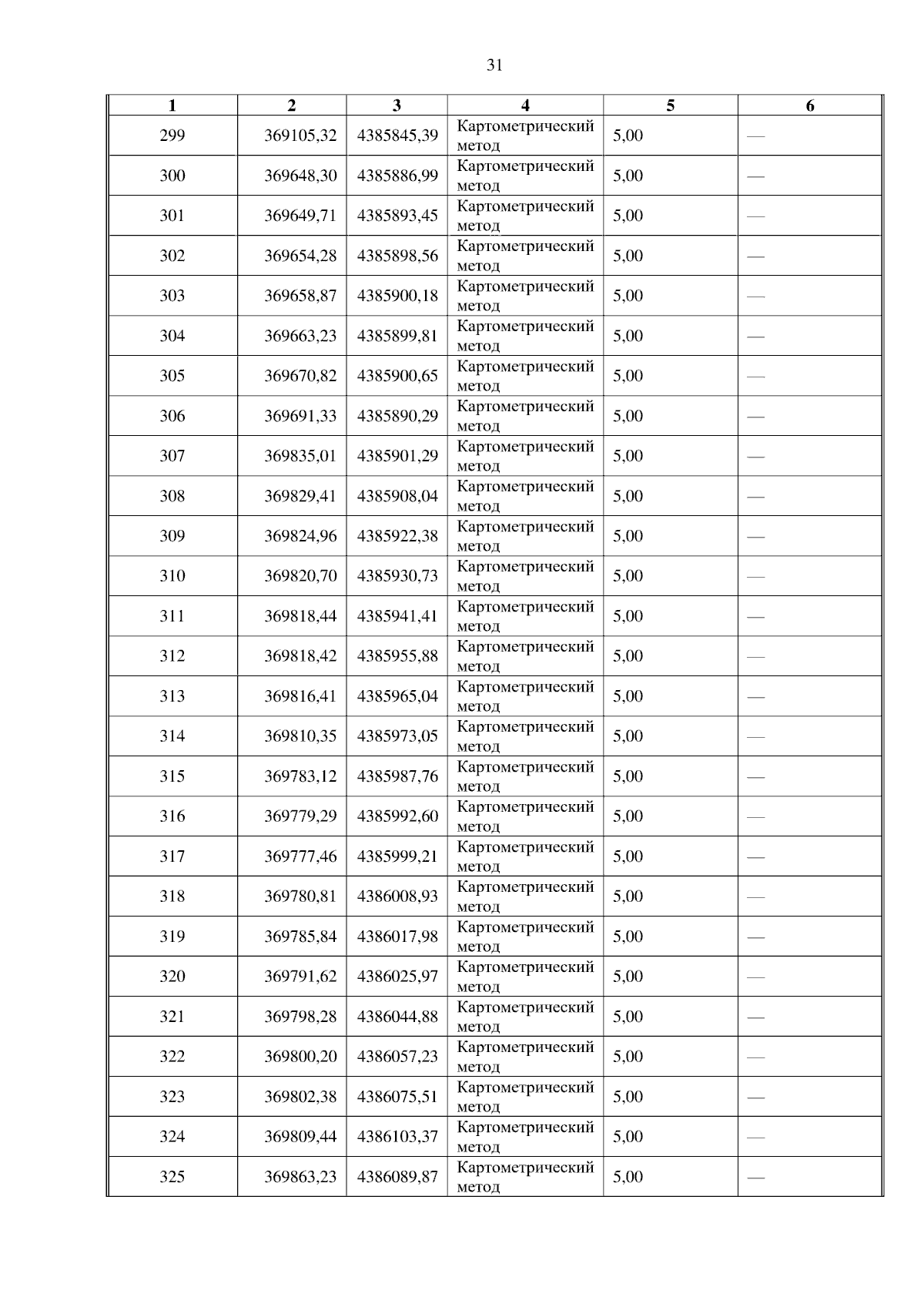 31

| 1 | 2 | 3 | 4 | 5 | 6 |
|---|---|---|---|---|---|
| 299 | 369105,32 | 4385845,39 | Картометрический метод | 5,00 | — |
| 300 | 369648,30 | 4385886,99 | Картометрический метод | 5,00 | — |
| 301 | 369649,71 | 4385893,45 | Картометрический метод | 5,00 | — |
| 302 | 369654,28 | 4385898,56 | Картометрический метод | 5,00 | — |
| 303 | 369658,87 | 4385900,18 | Картометрический метод | 5,00 | — |
| 304 | 369663,23 | 4385899,81 | Картометрический метод | 5,00 | — |
| 305 | 369670,82 | 4385900,65 | Картометрический метод | 5,00 | — |
| 306 | 369691,33 | 4385890,29 | Картометрический метод | 5,00 | — |
| 307 | 369835,01 | 4385901,29 | Картометрический метод | 5,00 | — |
| 308 | 369829,41 | 4385908,04 | Картометрический метод | 5,00 | — |
| 309 | 369824,96 | 4385922,38 | Картометрический метод | 5,00 | — |
| 310 | 369820,70 | 4385930,73 | Картометрический метод | 5,00 | — |
| 311 | 369818,44 | 4385941,41 | Картометрический метод | 5,00 | — |
| 312 | 369818,42 | 4385955,88 | Картометрический метод | 5,00 | — |
| 313 | 369816,41 | 4385965,04 | Картометрический метод | 5,00 | — |
| 314 | 369810,35 | 4385973,05 | Картометрический метод | 5,00 | — |
| 315 | 369783,12 | 4385987,76 | Картометрический метод | 5,00 | — |
| 316 | 369779,29 | 4385992,60 | Картометрический метод | 5,00 | — |
| 317 | 369777,46 | 4385999,21 | Картометрический метод | 5,00 | — |
| 318 | 369780,81 | 4386008,93 | Картометрический метод | 5,00 | — |
| 319 | 369785,84 | 4386017,98 | Картометрический метод | 5,00 | — |
| 320 | 369791,62 | 4386025,97 | Картометрический метод | 5,00 | — |
| 321 | 369798,28 | 4386044,88 | Картометрический метод | 5,00 | — |
| 322 | 369800,20 | 4386057,23 | Картометрический метод | 5,00 | — |
| 323 | 369802,38 | 4386075,51 | Картометрический метод | 5,00 | — |
| 324 | 369809,44 | 4386103,37 | Картометрический метод | 5,00 | — |
| 325 | 369863,23 | 4386089,87 | Картометрический метод | 5,00 | — |